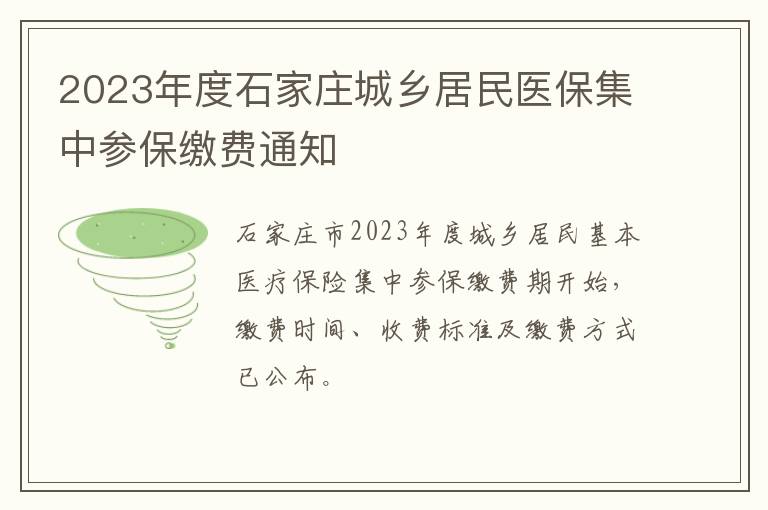 2023年度石家庄城乡居民医保集中参保缴费通知

石家庄市2023年度城乡居民基本医疗保险集中参保缴费期开始，缴费时间、收费标准及缴费方式已公布。